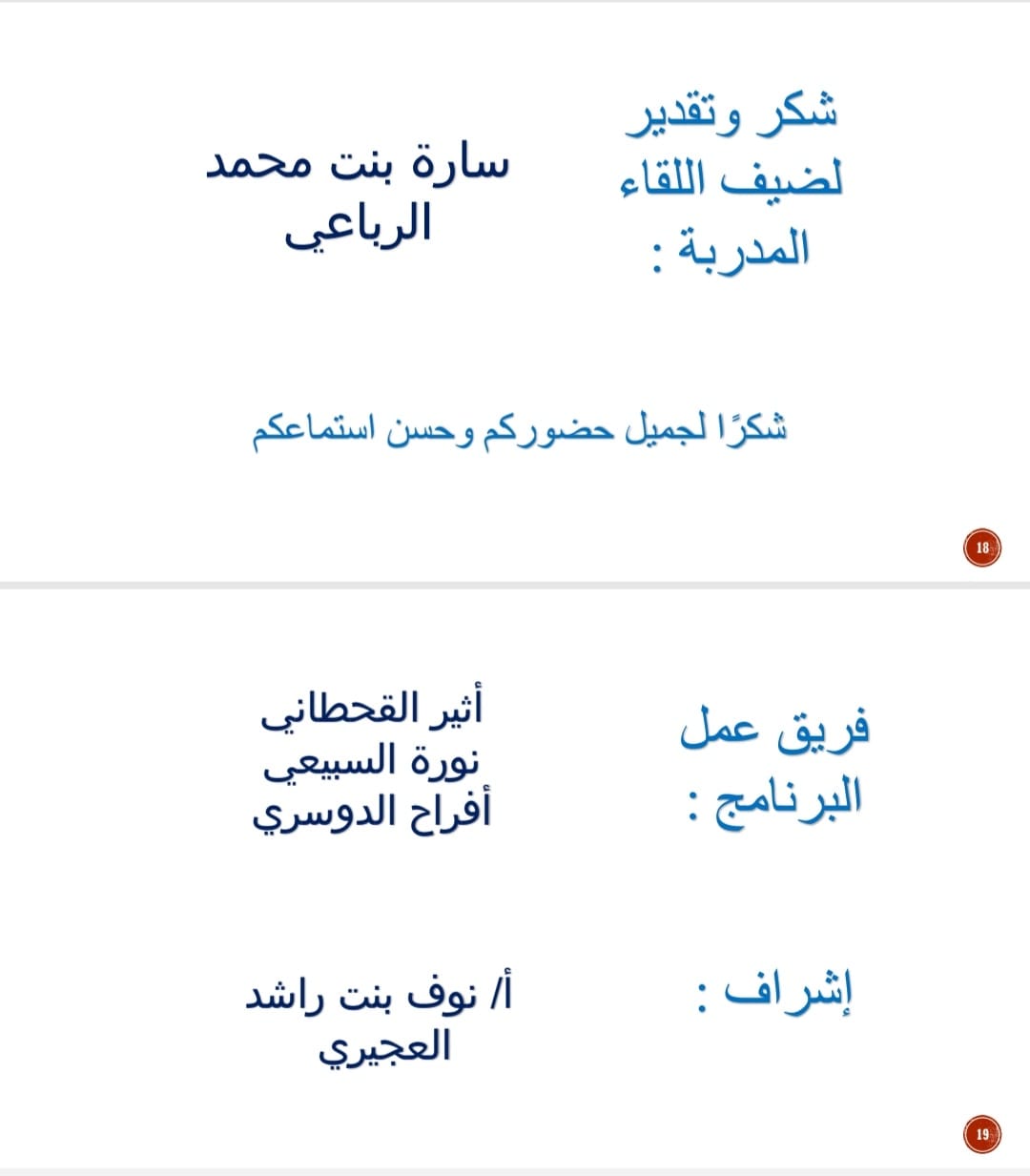 شكر وتقدير لضيف اللقاء المدربة :

سارة بنت محمد الرباعي

شكرًا لجميل حضوركم وحسن استماعكم

18

فريق عمل البرنامج :

أثير القحطاني
نورة السبيعي
أفراح الدوسري

إشراف :

أ/ نوف بنت راشد العجيري

19